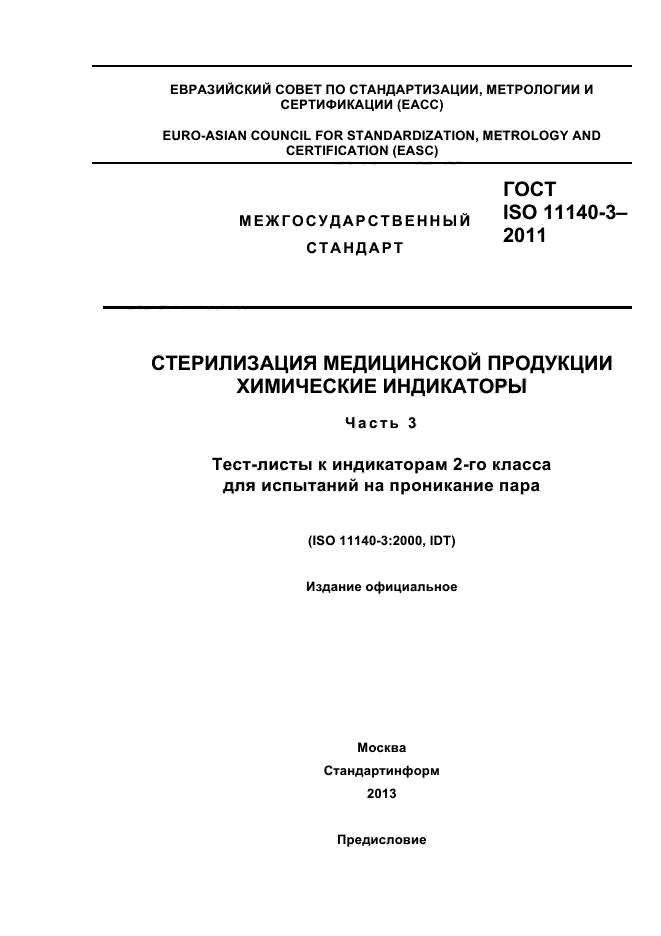 ЕВРАЗИЙСКИЙ СОВЕТ ПО СТАНДАРТИЗАЦИИ, МЕТРОЛОГИИ И СЕРТИФИКАЦИИ (ЕАСС)

EURO-ASIAN COUNCIL FOR STANDARDIZATION, METROLOGY AND CERTIFICATION (EASC)

МЕЖГОСУДАРСТВЕННЫЙ СТАНДАРТ

ГОСТ ISO 11140-3–2011

СТЕРИЛИЗАЦИЯ МЕДИЦИНСКОЙ ПРОДУКЦИИ ХИМИЧЕСКИЕ ИНДИКАТОРЫ

Часть 3

Тест-листы к индикаторам 2-го класса для испытаний на проникание пара

(ISO 11140-3:2000, IDT)

Издание официальное

Москва

Стандартинформ

2013

Предисловие